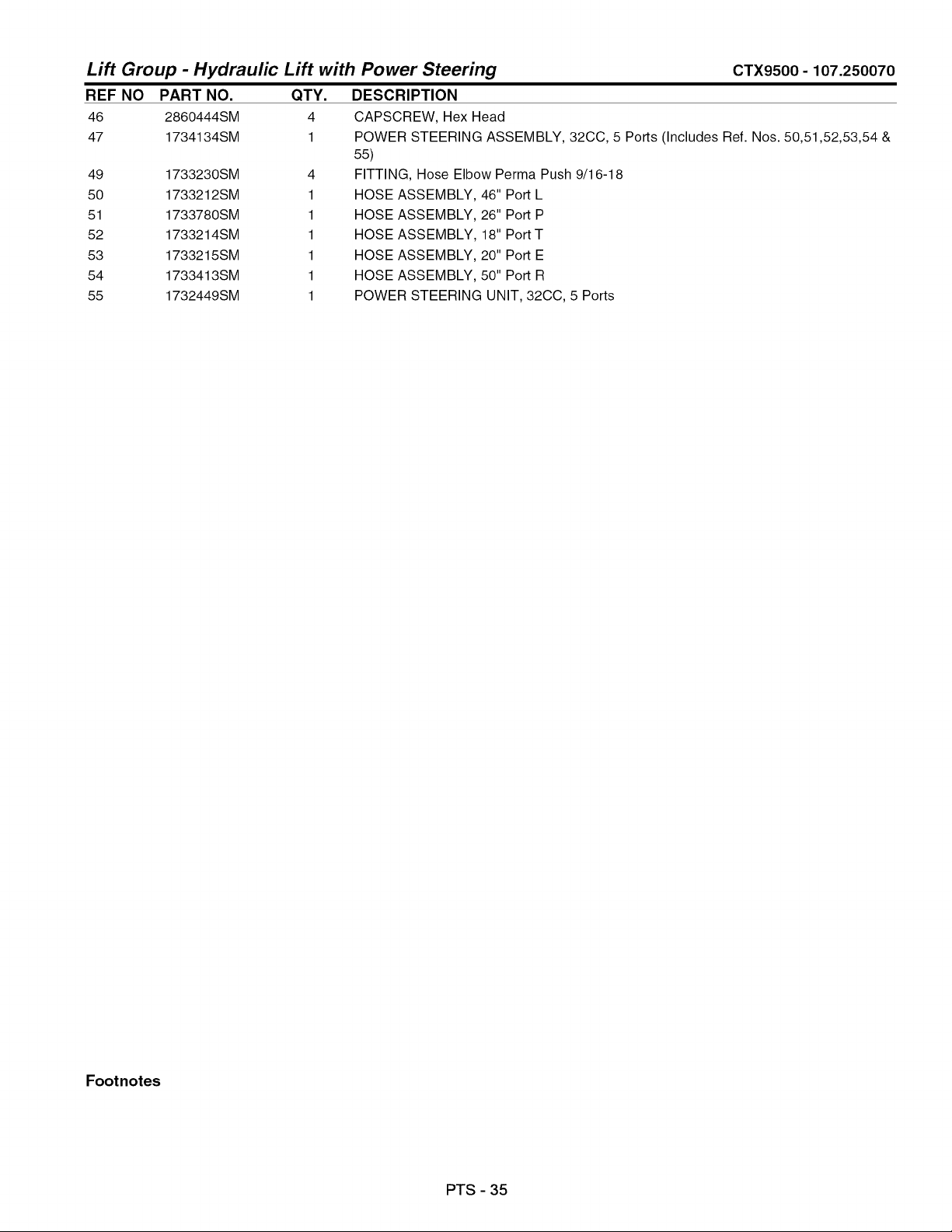 Lift Group - Hydraulic Lift with Power Steering CTX9500 - 107.250070

| REF NO | PART NO. | QTY. | DESCRIPTION |
|---|---|---|---|
| 46 | 2860444SM | 4 | CAPSCREW, Hex Head |
| 47 | 1734134SM | 1 | POWER STEERING ASSEMBLY, 32CC, 5 Ports (Includes Ref. Nos. 50,51,52,53,54 & 55) |
| 49 | 1733230SM | 4 | FITTING, Hose Elbow Perma Push 9/16-18 |
| 50 | 1733212SM | 1 | HOSE ASSEMBLY, 46" Port L |
| 51 | 1733780SM | 1 | HOSE ASSEMBLY, 26" Port P |
| 52 | 1733214SM | 1 | HOSE ASSEMBLY, 18" Port T |
| 53 | 1733215SM | 1 | HOSE ASSEMBLY, 20" Port E |
| 54 | 1733413SM | 1 | HOSE ASSEMBLY, 50" Port R |
| 55 | 1732449SM | 1 | POWER STEERING UNIT, 32CC, 5 Ports |

Footnotes

PTS - 35